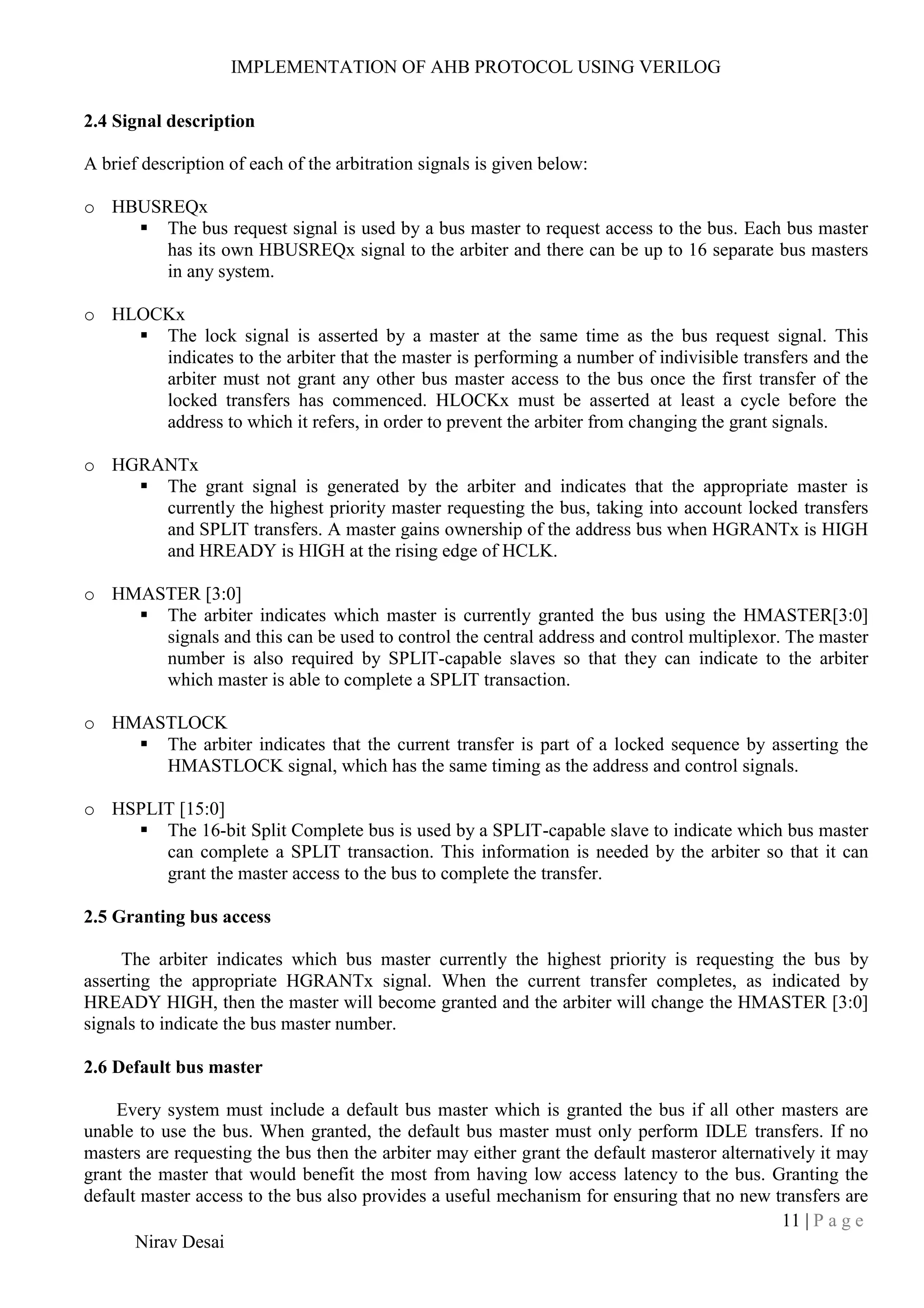 IMPLEMENTATION OF AHB PROTOCOL USING VERILOG

2.4 Signal description

A brief description of each of the arbitration signals is given below:

o HBUSREQx
▪ The bus request signal is used by a bus master to request access to the bus. Each bus master has its own HBUSREQx signal to the arbiter and there can be up to 16 separate bus masters in any system.

o HLOCKx
▪ The lock signal is asserted by a master at the same time as the bus request signal. This indicates to the arbiter that the master is performing a number of indivisible transfers and the arbiter must not grant any other bus master access to the bus once the first transfer of the locked transfers has commenced. HLOCKx must be asserted at least a cycle before the address to which it refers, in order to prevent the arbiter from changing the grant signals.

o HGRANTx
▪ The grant signal is generated by the arbiter and indicates that the appropriate master is currently the highest priority master requesting the bus, taking into account locked transfers and SPLIT transfers. A master gains ownership of the address bus when HGRANTx is HIGH and HREADY is HIGH at the rising edge of HCLK.

o HMASTER [3:0]
▪ The arbiter indicates which master is currently granted the bus using the HMASTER[3:0] signals and this can be used to control the central address and control multiplexor. The master number is also required by SPLIT-capable slaves so that they can indicate to the arbiter which master is able to complete a SPLIT transaction.

o HMASTLOCK
▪ The arbiter indicates that the current transfer is part of a locked sequence by asserting the HMASTLOCK signal, which has the same timing as the address and control signals.

o HSPLIT [15:0]
▪ The 16-bit Split Complete bus is used by a SPLIT-capable slave to indicate which bus master can complete a SPLIT transaction. This information is needed by the arbiter so that it can grant the master access to the bus to complete the transfer.

2.5 Granting bus access

The arbiter indicates which bus master currently the highest priority is requesting the bus by asserting the appropriate HGRANTx signal. When the current transfer completes, as indicated by HREADY HIGH, then the master will become granted and the arbiter will change the HMASTER [3:0] signals to indicate the bus master number.

2.6 Default bus master

Every system must include a default bus master which is granted the bus if all other masters are unable to use the bus. When granted, the default bus master must only perform IDLE transfers. If no masters are requesting the bus then the arbiter may either grant the default masteror alternatively it may grant the master that would benefit the most from having low access latency to the bus. Granting the default master access to the bus also provides a useful mechanism for ensuring that no new transfers are

11 | P a g e

Nirav Desai